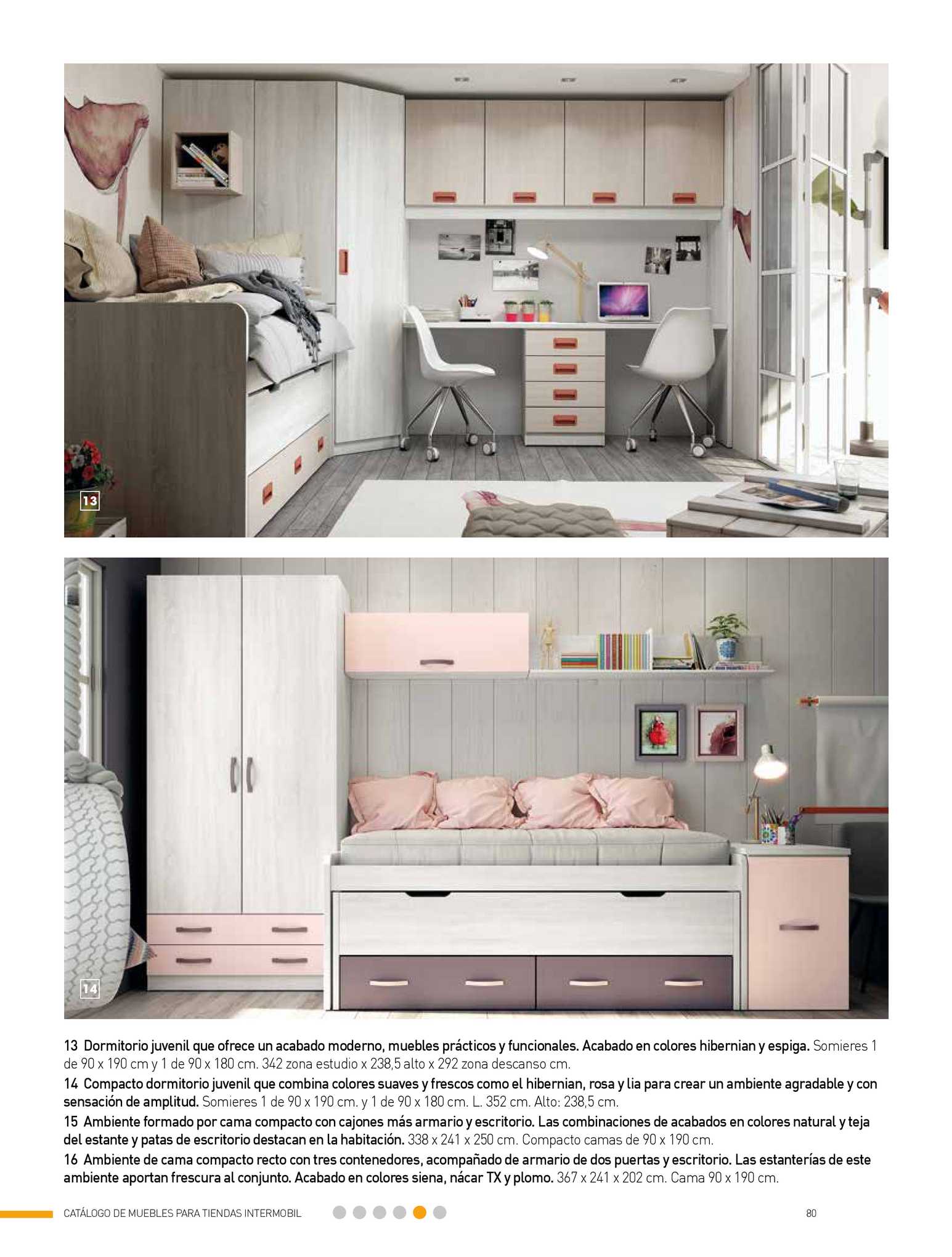 13

14

13 Dormitorio juvenil que ofrece un acabado moderno, muebles prácticos y funcionales. Acabado en colores hibernian y espiga. Somieres 1 de 90 x 190 cm y 1 de 90 x 180 cm. 342 zona estudio x 238,5 alto x 292 zona descanso cm.

14 Compacto dormitorio juvenil que combina colores suaves y frescos como el hibernian, rosa y lia para crear un ambiente agradable y con sensación de amplitud. Somieres 1 de 90 x 190 cm. y 1 de 90 x 180 cm. L. 352 cm. Alto: 238,5 cm.

15 Ambiente formado por cama compacto con cajones más armario y escritorio. Las combinaciones de acabados en colores natural y teja del estante y patas de escritorio destacan en la habitación. 338 x 241 x 250 cm. Compacto camas de 90 x 190 cm.

16 Ambiente de cama compacto recto con tres contenedores, acompañado de armario de dos puertas y escritorio. Las estanterías de este ambiente aportan frescura al conjunto. Acabado en colores siena, nácar TX y plomo. 367 x 241 x 202 cm. Cama 90 x 190 cm.

CATÁLOGO DE MUEBLES PARA TIENDAS INTERMOBIL

80